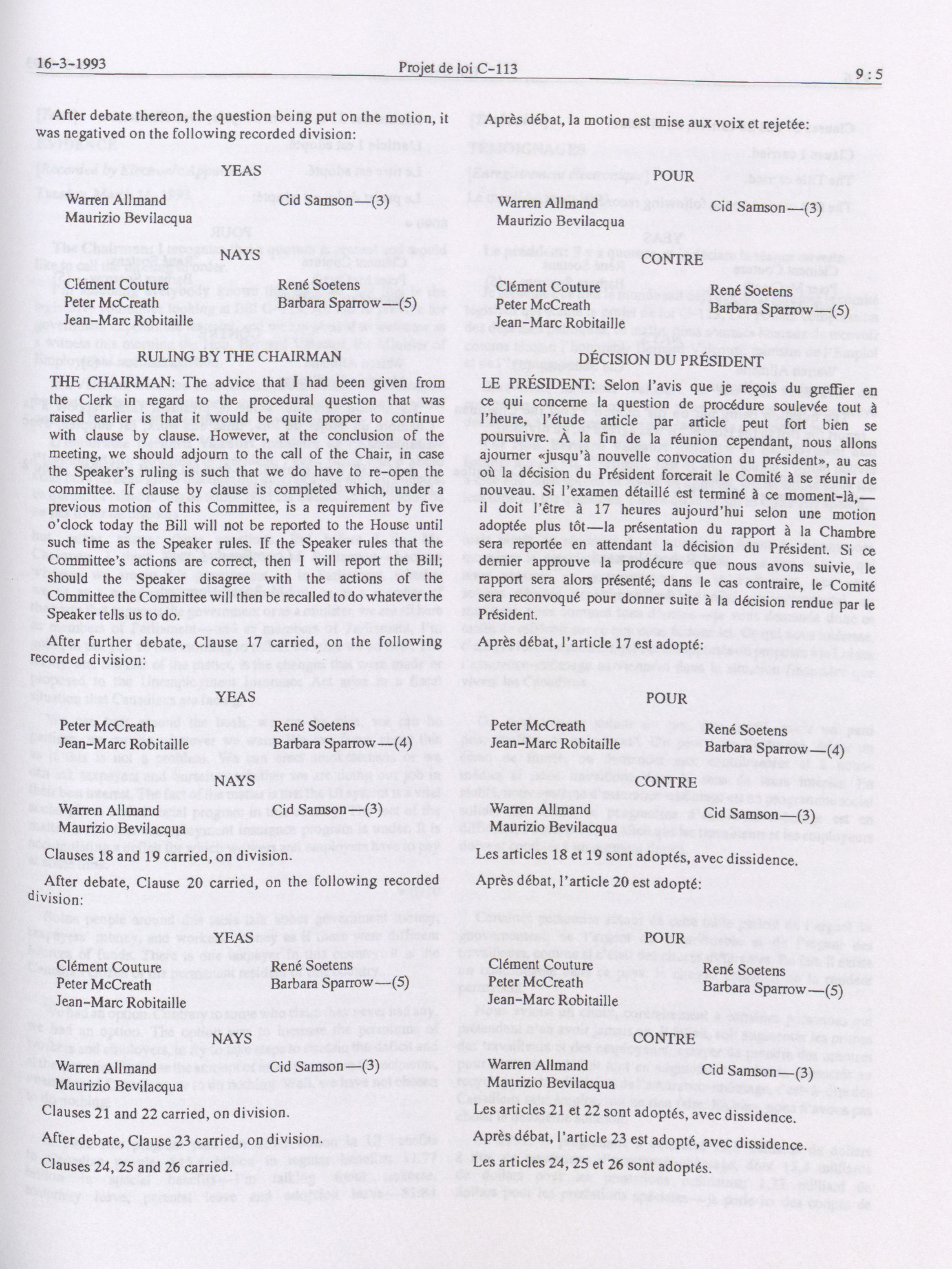 16-3-1993 Projet de loi C-113 9 : 5

After debate thereon, the question being put on the motion, it was negatived on the following recorded division:

YEAS

Warren Allmand
Maurizio Bevilacqua
Cid Samson—(3)

NAYS

Clément Couture
Peter McCreath
Jean-Marc Robitaille
René Soetens
Barbara Sparrow—(5)

RULING BY THE CHAIRMAN

THE CHAIRMAN: The advice that I had been given from the Clerk in regard to the procedural question that was raised earlier is that it would be quite proper to continue with clause by clause. However, at the conclusion of the meeting, we should adjourn to the call of the Chair, in case the Speaker's ruling is such that we do have to re-open the committee. If clause by clause is completed which, under a previous motion of this Committee, is a requirement by five o'clock today the Bill will not be reported to the House until such time as the Speaker rules. If the Speaker rules that the Committee's actions are correct, then I will report the Bill; should the Speaker disagree with the actions of the Committee the Committee will then be recalled to do whatever the Speaker tells us to do.

After further debate, Clause 17 carried, on the following recorded division:

YEAS

Peter McCreath
Jean-Marc Robitaille
René Soetens
Barbara Sparrow—(4)

NAYS

Warren Allmand
Maurizio Bevilacqua
Cid Samson—(3)

Clauses 18 and 19 carried, on division.

After debate, Clause 20 carried, on the following recorded division:

YEAS

Clément Couture
Peter McCreath
Jean-Marc Robitaille
René Soetens
Barbara Sparrow—(5)

NAYS

Warren Allmand
Maurizio Bevilacqua
Cid Samson—(3)

Clauses 21 and 22 carried, on division.

After debate, Clause 23 carried, on division.

Clauses 24, 25 and 26 carried.

Après débat, la motion est mise aux voix et rejetée:

POUR

Warren Allmand
Maurizio Bevilacqua
Cid Samson—(3)

CONTRE

Clément Couture
Peter McCreath
Jean-Marc Robitaille
René Soetens
Barbara Sparrow—(5)

DÉCISION DU PRÉSIDENT

LE PRÉSIDENT: Selon l'avis que je reçois du greffier en ce qui concerne la question de procédure soulevée tout à l'heure, l'étude article par article peut fort bien se poursuivre. À la fin de la réunion cependant, nous allons ajourner «jusqu'à nouvelle convocation du président», au cas où la décision du Président forcerait le Comité à se réunir de nouveau. Si l'examen détaillé est terminé à ce moment-là,—il doit l'être à 17 heures aujourd'hui selon une motion adoptée plus tôt—la présentation du rapport à la Chambre sera reportée en attendant la décision du Président. Si ce dernier approuve la prodécure que nous avons suivie, le rapport sera alors présenté; dans le cas contraire, le Comité sera reconvoqué pour donner suite à la décision rendue par le Président.

Après débat, l'article 17 est adopté:

POUR

Peter McCreath
Jean-Marc Robitaille
René Soetens
Barbara Sparrow—(4)

CONTRE

Warren Allmand
Maurizio Bevilacqua
Cid Samson—(3)

Les articles 18 et 19 sont adoptés, avec dissidence.

Après débat, l'article 20 est adopté:

POUR

Clément Couture
Peter McCreath
Jean-Marc Robitaille
René Soetens
Barbara Sparrow—(5)

CONTRE

Warren Allmand
Maurizio Bevilacqua
Cid Samson—(3)

Les articles 21 et 22 sont adoptés, avec dissidence.

Après débat, l'article 23 est adopté, avec dissidence.

Les articles 24, 25 et 26 sont adoptés.